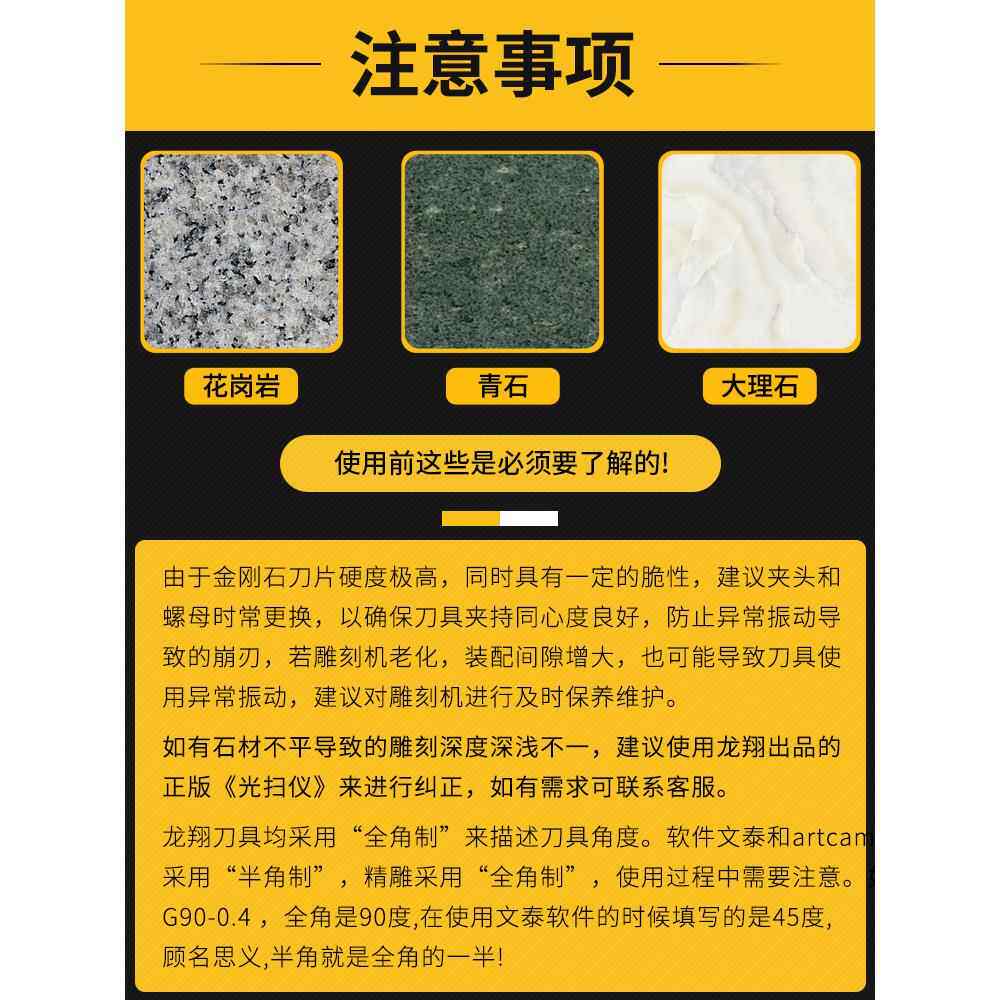 注意事项

花岗岩

青石

大理石

使用前这些是必须要了解的!

由于金刚石刀片硬度极高，同时具有一定的脆性，建议夹头和螺母时常更换，以确保刀具夹持同心度良好，防止异常振动导致的崩刃，若雕刻机老化，装配间隙增大，也可能导致刀具使用异常振动，建议对雕刻机进行及时保养维护。

如有石材不平导致的雕刻深度深浅不一，建议使用龙翔出品的正版《光扫仪》来进行纠正，如有需求可联系客服。

龙翔刀具均采用“全角制”来描述刀具角度。软件文泰和artcam采用“半角制”，精雕采用“全角制”，使用过程中需要注意。G90-0.4，全角是90度,在使用文泰软件的时候填写的是45度,顾名思义,半角就是全角的一半!